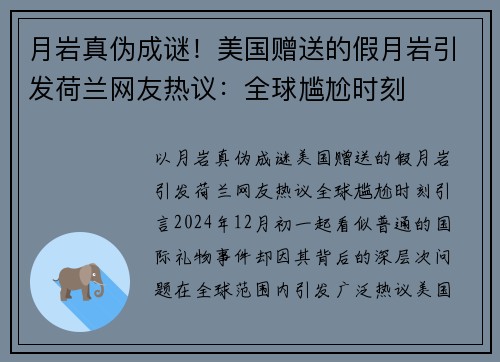 月岩真伪成谜！美国赠送的假月岩引发荷兰网友热议：全球尴尬时刻

以月岩真伪成谜美国赠送的假月岩引发荷兰网友热议全球尴尬时刻引言2024年12月初一起看似普通的国际礼物事件却因其背后的深层次问题在全球范围内引发广泛热议美国